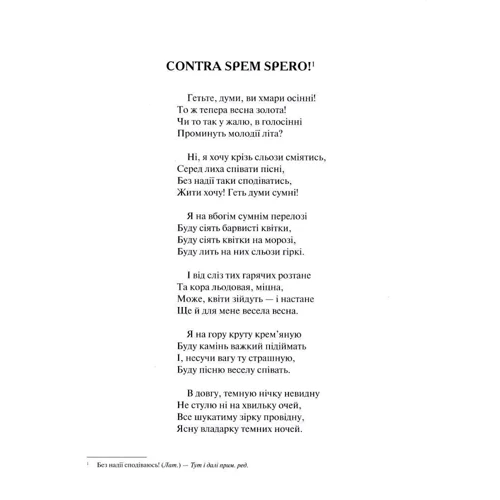 CONTRA SPEM SPERO!$^1$

Гетьте, думи, ви хмари осінні!
То ж тепера весна золота!
Чи то так у жалю, в голосінні
Проминуть молодії літа?

Ні, я хочу крізь сльози сміятись,
Серед лиха співати пісні,
Без надії таки сподіватись,
Жити хочу! Геть думи сумні!

Я на вбогім сумнім перелозі
Буду сіять барвисті квітки,
Буду сіять квітки на морозі,
Буду лить на них сльози гіркі.

І від сліз тих гарячих розтане
Та кора льодовая, міцна,
Може, квіти зійдуть — і настане
Ще й для мене весела весна.

Я на гору круту крем'яную
Буду камінь важкий підіймать
І, несучи вагу ту страшную,
Буду пісню веселу співать.

В довгу, темную нічку невидну
Не стулю ні на хвильку очей,
Все шукатиму зірку провідну,
Ясну владарку темних ночей.

$^1$ Без надії сподіваюсь! (Лат.) — Тут і далі прим. ред.